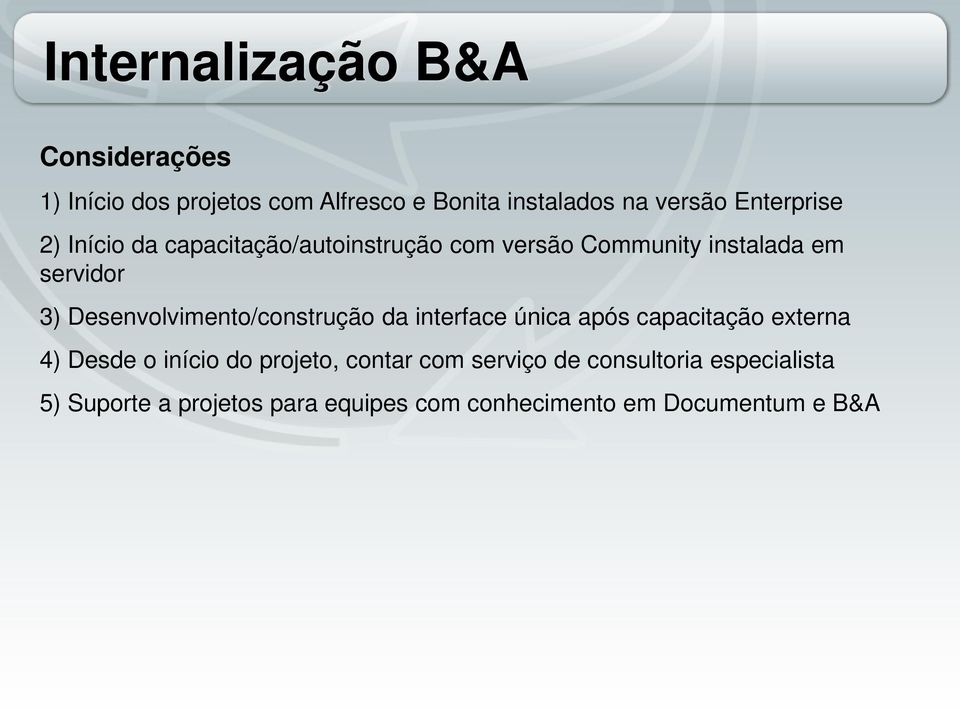 Internalização B&A

Considerações

1) Início dos projetos com Alfresco e Bonita instalados na versão Enterprise

2) Início da capacitação/autoinstrução com versão Community instalada em servidor

3) Desenvolvimento/construção da interface única após capacitação externa

4) Desde o início do projeto, contar com serviço de consultoria especialista

5) Suporte a projetos para equipes com conhecimento em Documentum e B&A